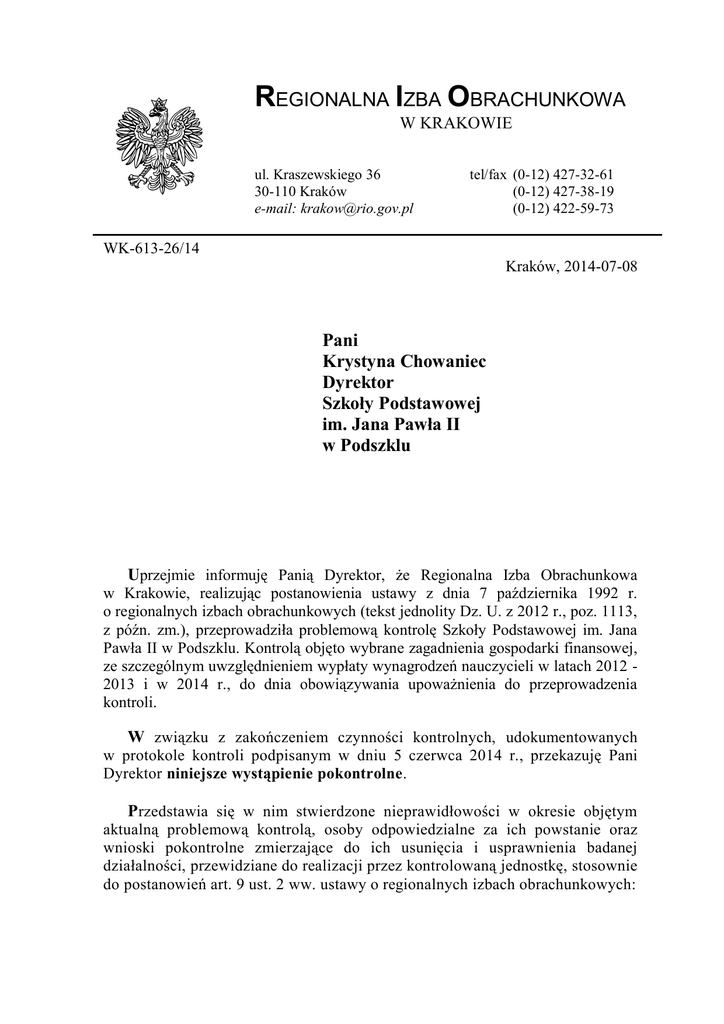 REGIONALNA IZBA OBRACHUNKOWA
W KRAKOWIE

ul. Kraszewskiego 36
30-110 Kraków
e-mail: krakow@rio.gov.pl

tel/fax (0-12) 427-32-61
(0-12) 427-38-19
(0-12) 422-59-73

WK-613-26/14

Kraków, 2014-07-08

Pani
Krystyna Chowaniec
Dyrektor
Szkoły Podstawowej
im. Jana Pawła II
w Podszklu

Uprzejmie informuję Panią Dyrektor, że Regionalna Izba Obrachunkowa w Krakowie, realizując postanowienia ustawy z dnia 7 października 1992 r. o regionalnych izbach obrachunkowych (tekst jednolity Dz. U. z 2012 r., poz. 1113, z późn. zm.), przeprowadziła problemową kontrolę Szkoły Podstawowej im. Jana Pawła II w Podszklu. Kontrolą objęto wybrane zagadnienia gospodarki finansowej, ze szczególnym uwzględnieniem wypłaty wynagrodzeń nauczycieli w latach 2012 - 2013 i w 2014 r., do dnia obowiązywania upoważnienia do przeprowadzenia kontroli.

W związku z zakończeniem czynności kontrolnych, udokumentowanych w protokole kontroli podpisanym w dniu 5 czerwca 2014 r., przekazuję Pani Dyrektor niniejsze wystąpienie pokontrolne.

Przedstawia się w nim stwierdzone nieprawidłowości w okresie objętym aktualną problemową kontrolą, osoby odpowiedzialne za ich powstanie oraz wnioski pokontrolne zmierzające do ich usunięcia i usprawnienia badanej działalności, przewidziane do realizacji przez kontrolowaną jednostkę, stosownie do postanowień art. 9 ust. 2 ww. ustawy o regionalnych izbach obrachunkowych: